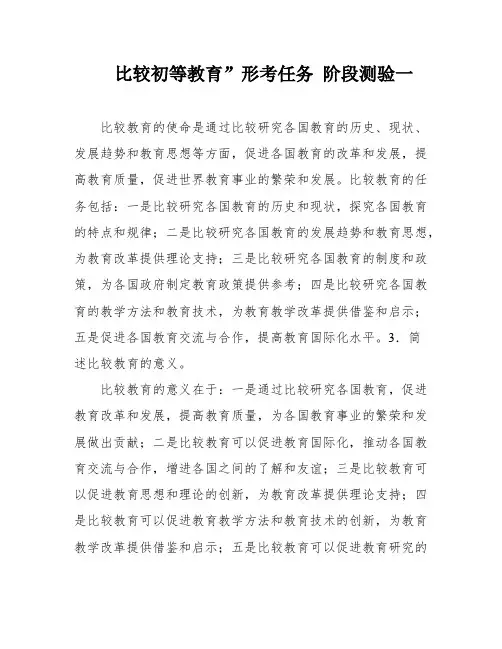 比较初等教育”形考任务 阶段测验一

比较教育的使命是通过比较研究各国教育的历史、现状、发展趋势和教育思想等方面，促进各国教育的改革和发展，提高教育质量，促进世界教育事业的繁荣和发展。比较教育的任务包括：一是比较研究各国教育的历史和现状，探究各国教育的特点和规律；二是比较研究各国教育的发展趋势和教育思想，为教育改革提供理论支持；三是比较研究各国教育的制度和政策，为各国政府制定教育政策提供参考；四是比较研究各国教育的教学方法和教育技术，为教育教学改革提供借鉴和启示；五是促进各国教育交流与合作，提高教育国际化水平。3. 简述比较教育的意义。

比较教育的意义在于：一是通过比较研究各国教育，促进教育改革和发展，提高教育质量，为各国教育事业的繁荣和发展做出贡献；二是比较教育可以促进教育国际化，推动各国教育交流与合作，增进各国之间的了解和友谊；三是比较教育可以促进教育思想和理论的创新，为教育改革提供理论支持；四是比较教育可以促进教育教学方法和教育技术的创新，为教育教学改革提供借鉴和启示；五是比较教育可以促进教育研究的